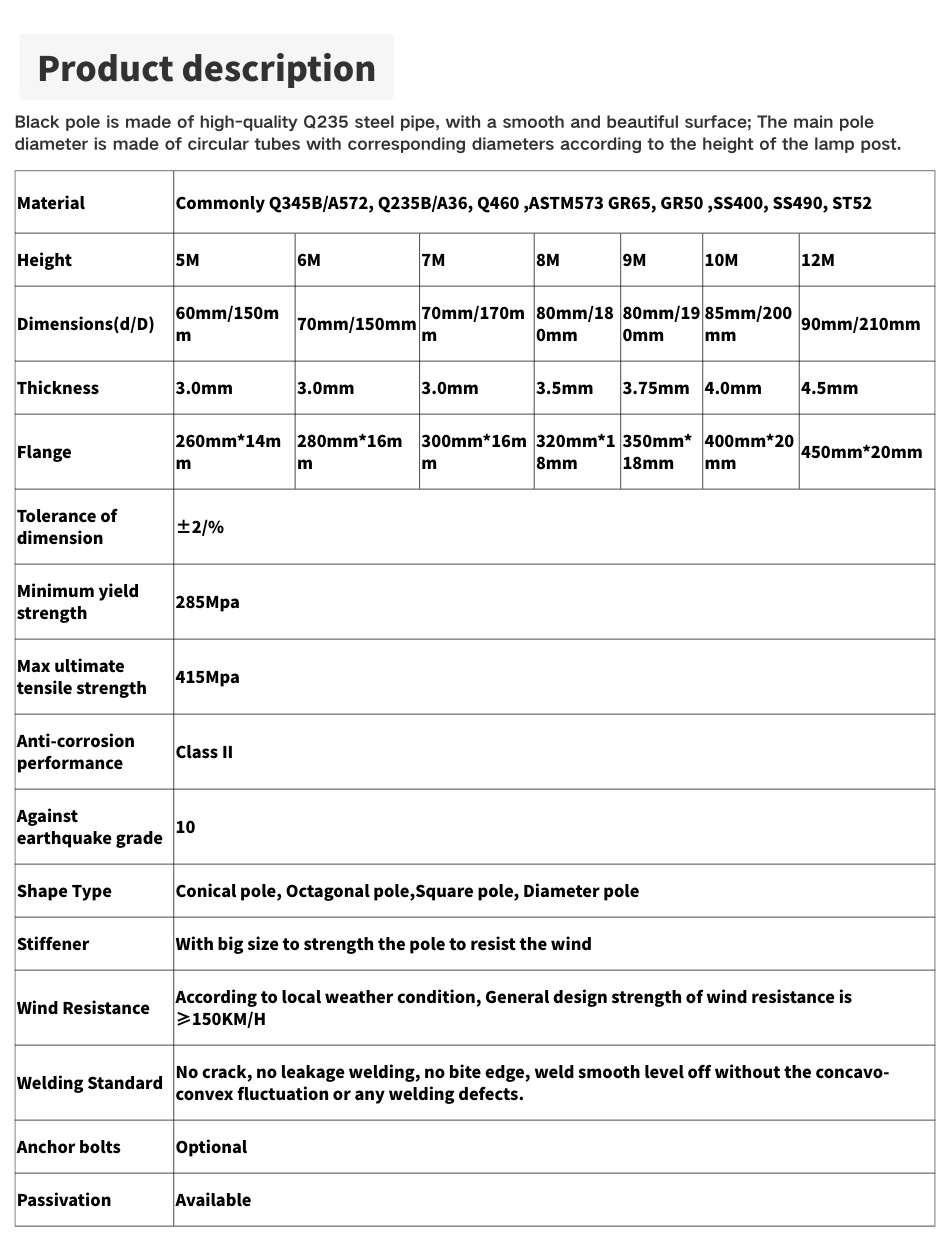 Product description

Black pole is made of high-quality Q235 steel pipe, with a smooth and beautiful surface; The main pole diameter is made of circular tubes with corresponding diameters according to the height of the lamp post.

| Material | Commonly Q345B/A572, Q235B/A36, Q460 ,ASTM573 GR65, GR50 ,SS400, SS490, ST52 | | | | | | |
|---|---|---|---|---|---|---|---|
| Height | 5M | 6M | 7M | 8M | 9M | 10M | 12M |
| Dimensions(d/D) | 60mm/150mm | 70mm/150mm | 70mm/170mm | 80mm/180mm | 80mm/190mm | 85mm/200mm | 90mm/210mm |
| Thickness | 3.0mm | 3.0mm | 3.0mm | 3.5mm | 3.75mm | 4.0mm | 4.5mm |
| Flange | 260mm*14mm | 280mm*16mm | 300mm*16mm | 320mm*18mm | 350mm*18mm | 400mm*20mm | 450mm*20mm |
| Tolerance of dimension | ±2/% | | | | | | |
| Minimum yield strength | 285Mpa | | | | | | |
| Max ultimate tensile strength | 415Mpa | | | | | | |
| Anti-corrosion performance | Class II | | | | | | |
| Against earthquake grade | 10 | | | | | | |
| Shape Type | Conical pole, Octagonal pole,Square pole, Diameter pole | | | | | | |
| Stiffener | With big size to strength the pole to resist the wind | | | | | | |
| Wind Resistance | According to local weather condition, General design strength of wind resistance is ≥150KM/H | | | | | | |
| Welding Standard | No crack, no leakage welding, no bite edge, weld smooth level off without the concavo-convex fluctuation or any welding defects. | | | | | | |
| Anchor bolts | Optional | | | | | | |
| Passivation | Available | | | | | | |